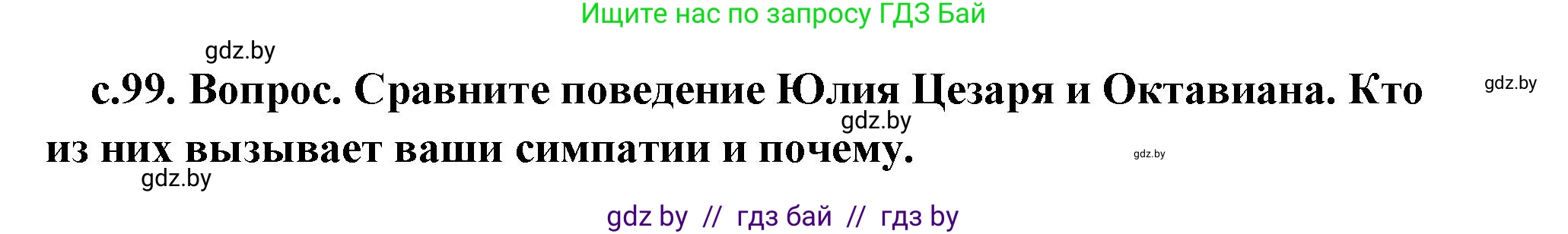 Ищите нас по запросу ГДЗ Бай

gdz.by

с.99. Вопрос. Сравните поведение Юлия Цезаря и Октавиана. Кто из них вызывает ваши симпатии и почему.

gdz.by

gdz.by

gdz.by

gdz.by

gdz by // гдз бай // гдз by